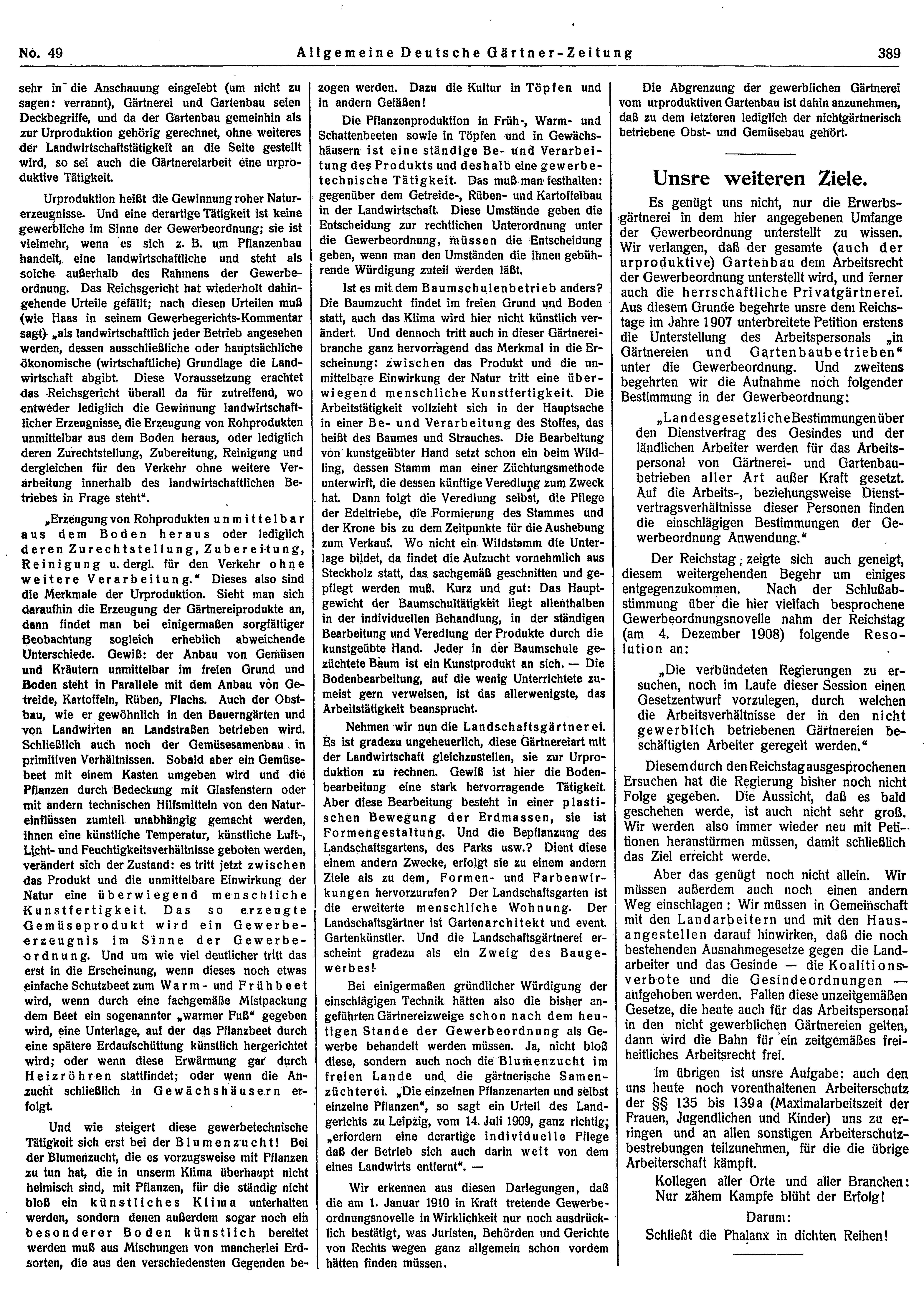 No. 49 Allgemeine Deutsche Gärtner-Zeitung 389

sehr in die Anschauung eingelebt (um nicht zu sagen: verrannt), Gärtnerei und Gartenbau seien Deckbegriffe, und da der Gartenbau gemeinhin als zur Urproduktion gehörig gerechnet, ohne weiteres der Landwirtschaftstätigkeit an die Seite gestellt wird, so sei auch die Gärtnereiarbeit eine urproduktive Tätigkeit.

Urproduktion heißt die Gewinnung roher Naturerzeugnisse. Und eine derartige Tätigkeit ist keine gewerbliche im Sinne der Gewerbeordnung; sie ist vielmehr, wenn es sich z. B. um Pflanzenbau handelt, eine landwirtschaftliche und steht als solche außerhalb des Rahmens der Gewerbeordnung. Das Reichsgericht hat wiederholt dahingehende Urteile gefällt; nach diesen Urteilen muß (wie Haas in seinem Gewerbegerichts-Kommentar sagt) „als landwirtschaftlich jeder Betrieb angesehen werden, dessen ausschließliche oder hauptsächliche ökonomische (wirtschaftliche) Grundlage die Landwirtschaft abgibt. Diese Voraussetzung erachtet das Reichsgericht überall da für zutreffend, wo entweder lediglich die Gewinnung landwirtschaftlicher Erzeugnisse, die Erzeugung von Rohprodukten unmittelbar aus dem Boden heraus, oder lediglich deren Zurechtstellung, Zubereitung, Reinigung und dergleichen für den Verkehr ohne weitere Verarbeitung innerhalb des landwirtschaftlichen Betriebes in Frage steht“.

„Erzeugung von Rohprodukten unmittelbar aus dem Boden heraus oder lediglich deren Zurechtstellung, Zubereitung, Reinigung u. dergl. für den Verkehr ohne weitere Verarbeitung.“ Dieses also sind die Merkmale der Urproduktion. Sieht man sich daraufhin die Erzeugung der Gärtnereiprodukte an, dann findet man bei einigermaßen sorgfältiger Beobachtung sogleich erheblich abweichende Unterschiede. Gewiß: der Anbau von Gemüsen und Kräutern unmittelbar im freien Grund und Boden steht in Parallele mit dem Anbau von Getreide, Kartoffeln, Rüben, Flachs. Auch der Obstbau, wie er gewöhnlich in den Bauerngärten und von Landwirten an Landstraßen betrieben wird. Schließlich auch noch der Gemüsesamenbau in primitiven Verhältnissen. Sobald aber ein Gemüsebeet mit einem Kasten umgeben wird und die Pflanzen durch Bedeckung mit Glasfenstern oder mit andern technischen Hilfsmitteln von den Natureinflüssen zumteil unabhängig gemacht werden, ihnen eine künstliche Temperatur, künstliche Luft-, Licht- und Feuchtigkeitsverhältnisse geboten werden, verändert sich der Zustand: es tritt jetzt zwischen das Produkt und die unmittelbare Einwirkung der Natur eine überwiegend menschliche Kunstfertigkeit. Das so erzeugte Gemüseprodukt wird ein Gewerbeerzeugnis im Sinne der Gewerbeordnung. Und um wie viel deutlicher tritt das erst in die Erscheinung, wenn dieses noch etwas einfache Schutzbeet zum Warm- und Frühbeet wird, wenn durch eine fachgemäße Mistpackung dem Beet ein sogenannter „warmer Fuß“ gegeben wird, eine Unterlage, auf der das Pflanzbeet durch eine spätere Erdaufschüttung künstlich hergerichtet wird; oder wenn diese Erwärmung gar durch Heizröhren stattfindet; oder wenn die Anzucht schließlich in Gewächshäusern erfolgt.

Und wie steigert diese gewerbetechnische Tätigkeit sich erst bei der Blumenzucht! Bei der Blumenzucht, die es vorzugsweise mit Pflanzen zu tun hat, die in unserm Klima überhaupt nicht heimisch sind, mit Pflanzen, für die ständig nicht bloß ein künstliches Klima unterhalten werden, sondern denen außerdem sogar noch ein besonderer Boden künstlich bereitet werden muß aus Mischungen von mancherlei Erdsorten, die aus den verschiedensten Gegenden bezogen werden. Dazu die Kultur in Töpfen und in andern Gefäßen!

Die Pflanzenproduktion in Früh-, Warm- und Schattenbeeten sowie in Töpfen und in Gewächshäusern ist eine ständige Be- und Verarbeitung des Produkts und deshalb eine gewerbetechnische Tätigkeit. Das muß man festhalten: gegenüber dem Getreide-, Rüben- und Kartoffelbau in der Landwirtschaft. Diese Umstände geben die Entscheidung zur rechtlichen Unterordnung unter die Gewerbeordnung, müssen die Entscheidung geben, wenn man den Umständen die ihnen gebührende Würdigung zuteil werden läßt.

Ist es mit dem Baumschulenbetrieb anders? Die Baumzucht findet im freien Grund und Boden statt, auch das Klima wird hier nicht künstlich verändert. Und dennoch tritt auch in dieser Gärtnereibranche ganz hervorragend das Merkmal in die Erscheinung: zwischen das Produkt und die unmittelbare Einwirkung der Natur tritt eine überwiegend menschliche Kunstfertigkeit. Die Arbeitstätigkeit vollzieht sich in der Hauptsache in einer Be- und Verarbeitung des Stoffes, das heißt des Baumes und Strauches. Die Bearbeitung von kunstgeübter Hand setzt schon ein beim Wildling, dessen Stamm man einer Züchtungsmethode unterwirft, die dessen künftige Veredlung zum Zweck hat. Dann folgt die Veredlung selbst, die Pflege der Edeltriebe, die Formierung des Stammes und der Krone bis zu dem Zeitpunkte für die Aushebung zum Verkauf. Wo nicht ein Wildstamm die Unterlage bildet, da findet die Aufzucht vornehmlich aus Steckholz statt, das sachgemäß geschnitten und gepflegt werden muß. Kurz und gut: Das Hauptgewicht der Baumschultätigkeit liegt allenthalben in der individuellen Behandlung, in der ständigen Bearbeitung und Veredlung der Produkte durch die kunstgeübte Hand. Jeder in der Baumschule gezüchtete Baum ist ein Kunstprodukt an sich. — Die Bodenbearbeitung, auf die wenig Unterrichtete zumeist gern verweisen, ist das allerwenigste, das Arbeitstätigkeit beansprucht.

Nehmen wir nun die Landschaftsgärtnerei. Es ist gradezu ungeheuerlich, diese Gärtnereiart mit der Landwirtschaft gleichzustellen, sie zur Urproduktion zu rechnen. Gewiß ist hier die Bodenbearbeitung eine stark hervorragende Tätigkeit. Aber diese Bearbeitung besteht in einer plastischen Bewegung der Erdmassen, sie ist Formengestaltung. Und die Bepflanzung des Landschaftsgartens, des Parks usw.? Dient diese einem andern Zwecke, erfolgt sie zu einem andern Ziele als zu dem, Formen- und Farbenwirkungen hervorzurufen? Der Landschaftsgarten ist die erweiterte menschliche Wohnung. Der Landschaftsgärtner ist Gartenarchitekt und event. Gartenkünstler. Und die Landschaftsgärtnerei erscheint gradezu als ein Zweig des Baugewerbes!

Bei einigermaßen gründlicher Würdigung der einschlägigen Technik hätten also die bisher angeführten Gärtnereizweige schon nach dem heutigen Stande der Gewerbeordnung als Gewerbe behandelt werden müssen. Ja, nicht bloß diese, sondern auch noch die Blumenzucht im freien Lande und die gärtnerische Samenzüchterei. „Die einzelnen Pflanzenarten und selbst einzelne Pflanzen“, so sagt ein Urteil des Landgerichts zu Leipzig, vom 14. Juli 1909, ganz richtig, „erfordern eine derartige individuelle Pflege daß der Betrieb sich auch darin weit von dem eines Landwirts entfernt“. —

Wir erkennen aus diesen Darlegungen, daß die am 1. Januar 1910 in Kraft tretende Gewerbeordnungsnovelle in Wirklichkeit nur noch ausdrücklich bestätigt, was Juristen, Behörden und Gerichte von Rechts wegen ganz allgemein schon vordem hätten finden müssen.

Die Abgrenzung der gewerblichen Gärtnerei vom urproduktiven Gartenbau ist dahin anzunehmen, daß zu dem letzteren lediglich der nichtgärtnerisch betriebene Obst- und Gemüsebau gehört.

Unsre weiteren Ziele.

Es genügt uns nicht, nur die Erwerbsgärtnerei in dem hier angegebenen Umfange der Gewerbeordnung unterstellt zu wissen. Wir verlangen, daß der gesamte (auch der urproduktive) Gartenbau dem Arbeitsrecht der Gewerbeordnung unterstellt wird, und ferner auch die herrschaftliche Privatgärtnerei. Aus diesem Grunde begehrte unsre dem Reichstage im Jahre 1907 unterbreitete Petition erstens die Unterstellung des Arbeitspersonals „in Gärtnereien und Gartenbaubetrieben“ unter die Gewerbeordnung. Und zweitens begehrten wir die Aufnahme noch folgender Bestimmung in der Gewerbeordnung:

„Landesgesetzliche Bestimmungen über den Dienstvertrag des Gesindes und der ländlichen Arbeiter werden für das Arbeitspersonal von Gärtnerei- und Gartenbaubetrieben aller Art außer Kraft gesetzt. Auf die Arbeits-, beziehungsweise Dienstvertragsverhältnisse dieser Personen finden die einschlägigen Bestimmungen der Gewerbeordnung Anwendung.“

Der Reichstag zeigte sich auch geneigt, diesem weitergehenden Begehr um einiges entgegenzukommen. Nach der Schlußabstimmung über die hier vielfach besprochene Gewerbeordnungsnovelle nahm der Reichstag (am 4. Dezember 1908) folgende Resolution an:

„Die verbündeten Regierungen zu ersuchen, noch im Laufe dieser Session einen Gesetzentwurf vorzulegen, durch welchen die Arbeitsverhältnisse der in den nicht gewerblich betriebenen Gärtnereien beschäftigten Arbeiter geregelt werden.“

Diesem durch den Reichstag ausgesprochenen Ersuchen hat die Regierung bisher noch nicht Folge gegeben. Die Aussicht, daß es bald geschehen werde, ist auch nicht sehr groß. Wir werden also immer wieder neu mit Petitionen heranstürmen müssen, damit schließlich das Ziel erreicht werde.

Aber das genügt noch nicht allein. Wir müssen außerdem auch noch einen andern Weg einschlagen: Wir müssen in Gemeinschaft mit den Landarbeitern und mit den Hausangestellen darauf hinwirken, daß die noch bestehenden Ausnahmegesetze gegen die Landarbeiter und das Gesinde — die Koalitionsverbote und die Gesindeordnungen — aufgehoben werden. Fallen diese unzeitgemäßen Gesetze, die heute auch für das Arbeitspersonal in den nicht gewerblichen Gärtnereien gelten, dann wird die Bahn für ein zeitgemäßes freiheitliches Arbeitsrecht frei.

Im übrigen ist unsre Aufgabe: auch den uns heute noch vorenthaltenen Arbeiterschutz der §§ 135 bis 139a (Maximalarbeitszeit der Frauen, Jugendlichen und Kinder) uns zu erringen und an allen sonstigen Arbeiterschutzbestrebungen teilzunehmen, für die die übrige Arbeiterschaft kämpft.

Kollegen aller Orte und aller Branchen: Nur zähem Kampfe blüht der Erfolg!

Darum:
Schließt die Phalanx in dichten Reihen!